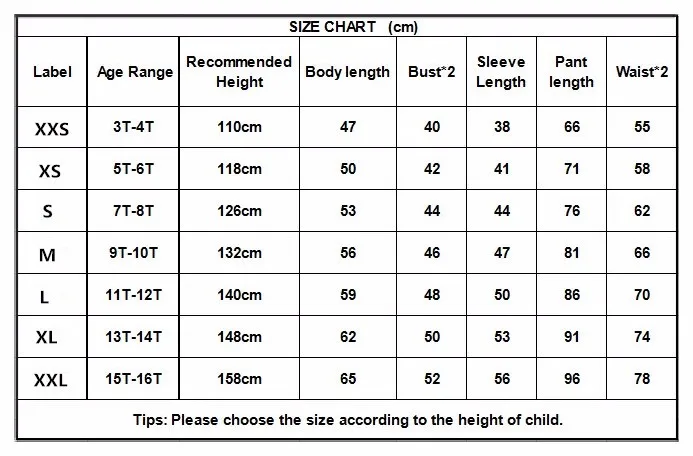 SIZE CHART (cm)

| Label | Age Range | Recommended Height | Body length | Bust*2 | Sleeve Length | Pant length | Waist*2 |
|---|---|---|---|---|---|---|---|
| XXS | 3T-4T | 110cm | 47 | 40 | 38 | 66 | 55 |
| XS | 5T-6T | 118cm | 50 | 42 | 41 | 71 | 58 |
| S | 7T-8T | 126cm | 53 | 44 | 44 | 76 | 62 |
| M | 9T-10T | 132cm | 56 | 46 | 47 | 81 | 66 |
| L | 11T-12T | 140cm | 59 | 48 | 50 | 86 | 70 |
| XL | 13T-14T | 148cm | 62 | 50 | 53 | 91 | 74 |
| XXL | 15T-16T | 158cm | 65 | 52 | 56 | 96 | 78 |

Tips: Please choose the size according to the height of child.